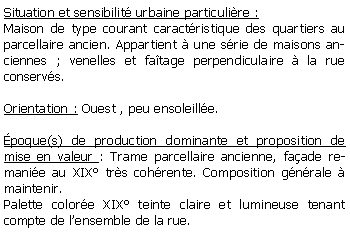 Situation et sensibilité urbaine particulière :
Maison de type courant caractéristique des quartiers au parcellaire ancien. Appartient à une série de maisons anciennes ; venelles et faîtage perpendiculaire à la rue conservés.

Orientation : Ouest , peu ensoleillée.

Époque(s) de production dominante et proposition de mise en valeur : Trame parcellaire ancienne, façade remaniée au XIX° très cohérente. Composition générale à maintenir.
Palette colorée XIX° teinte claire et lumineuse tenant compte de l'ensemble de la rue.